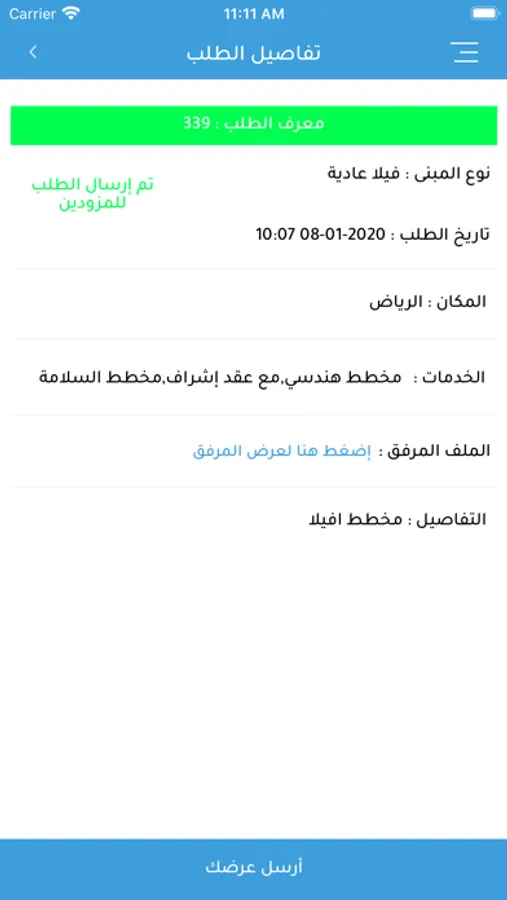 Carrier 11:11 AM

تفاصيل الطلب

معرف الطلب : 339

نوع المبنى : فيلا عادية

تم إرسال الطلب للمزودين

تاريخ الطلب : 2020-01-08 10:07

المكان : الرياض

الخدمات : مخطط هندسي,مع عقد إشراف,مخطط السلامة

الملف المرفق : إضغط هنا لعرض المرفق

التفاصيل : مخطط افيلا

أرسل عرضك